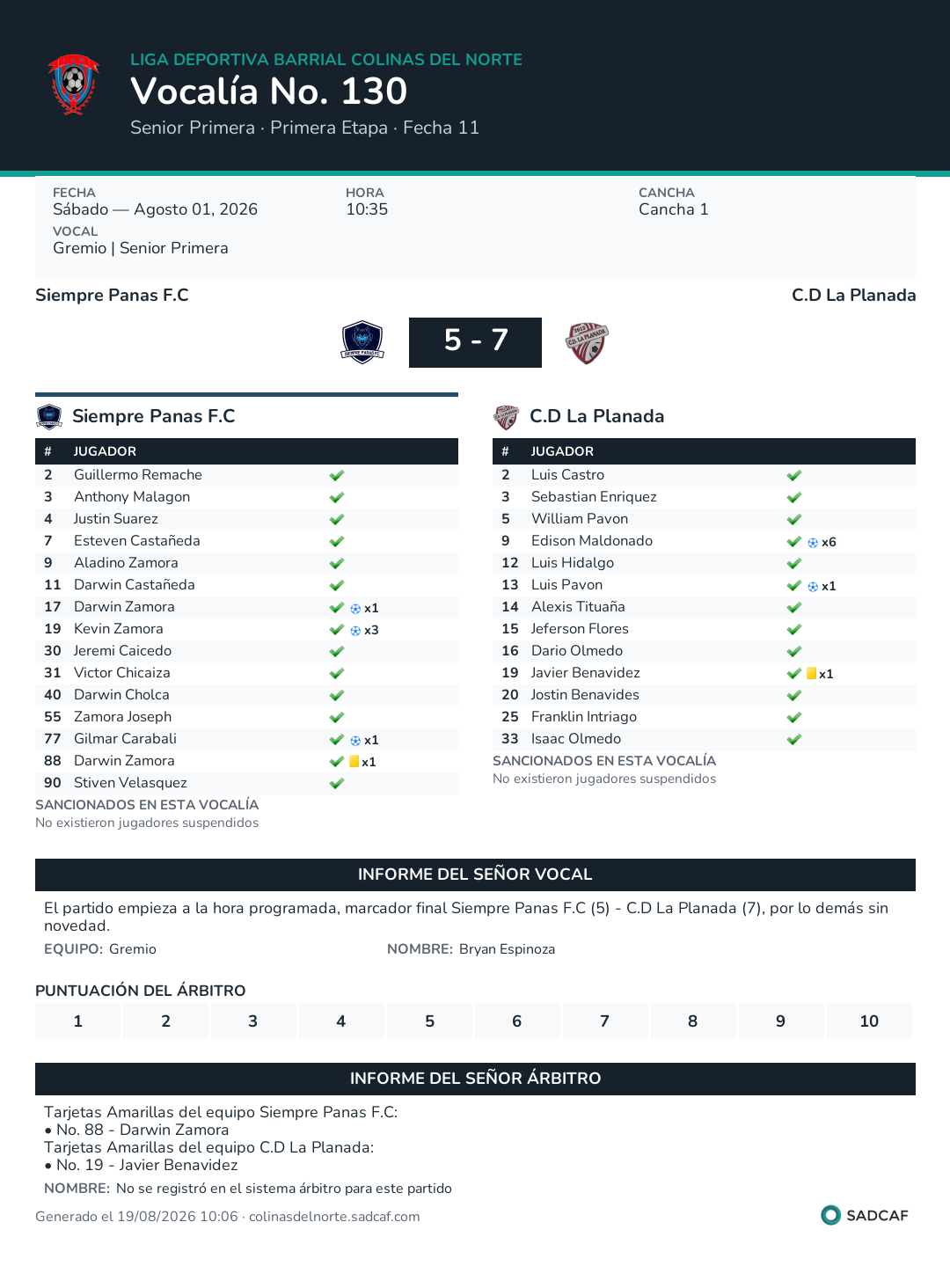 LIGA DEPORTIVA BARRIAL COLINAS DEL NORTE
Vocalía No. 130
Senior Primera · Primera Etapa · Fecha 11

FECHA
Sábado — Agosto 01, 2026
HORA
10:35
CANCHA
Cancha 1
VOCAL
Gremio | Senior Primera

Siempre Panas F.C
C.D La Planada

5 - 7

Siempre Panas F.C

| # | JUGADOR | |
|---|---|---|
| 2 | Guillermo Remache | ✓ |
| 3 | Anthony Malagon | ✓ |
| 4 | Justin Suarez | ✓ |
| 7 | Esteven Castañeda | ✓ |
| 9 | Aladino Zamora | ✓ |
| 11 | Darwin Castañeda | ✓ |
| 17 | Darwin Zamora | ✓ x1 |
| 19 | Kevin Zamora | ✓ x3 |
| 30 | Jeremi Caicedo | ✓ |
| 31 | Victor Chicaiza | ✓ |
| 40 | Darwin Cholca | ✓ |
| 55 | Zamora Joseph | ✓ |
| 77 | Gilmar Carabali | ✓ x1 |
| 88 | Darwin Zamora | ✓ x1 |
| 90 | Stiven Velasquez | ✓ |

SANCIONADOS EN ESTA VOCALÍA
No existieron jugadores suspendidos

C.D La Planada

| # | JUGADOR | |
|---|---|---|
| 2 | Luis Castro | ✓ |
| 3 | Sebastian Enriquez | ✓ |
| 5 | William Pavon | ✓ |
| 9 | Edison Maldonado | ✓ x6 |
| 12 | Luis Hidalgo | ✓ |
| 13 | Luis Pavon | ✓ x1 |
| 14 | Alexis Tituaña | ✓ |
| 15 | Jeferson Flores | ✓ |
| 16 | Dario Olmedo | ✓ |
| 19 | Javier Benavidez | ✓ x1 |
| 20 | Jostin Benavides | ✓ |
| 25 | Franklin Intriago | ✓ |
| 33 | Isaac Olmedo | ✓ |

SANCIONADOS EN ESTA VOCALÍA
No existieron jugadores suspendidos

INFORME DEL SEÑOR VOCAL

El partido empieza a la hora programada, marcador final Siempre Panas F.C (5) - C.D La Planada (7), por lo demás sin novedad.

EQUIPO: Gremio
NOMBRE: Bryan Espinoza

PUNTUACIÓN DEL ÁRBITRO
1 2 3 4 5 6 7 8 9 10

INFORME DEL SEÑOR ÁRBITRO

Tarjetas Amarillas del equipo Siempre Panas F.C:
• No. 88 - Darwin Zamora
Tarjetas Amarillas del equipo C.D La Planada:
• No. 19 - Javier Benavidez

NOMBRE: No se registró en el sistema árbitro para este partido

Generado el 19/08/2026 10:06 · colinasdelnorte.sadcaf.com
SADCAF